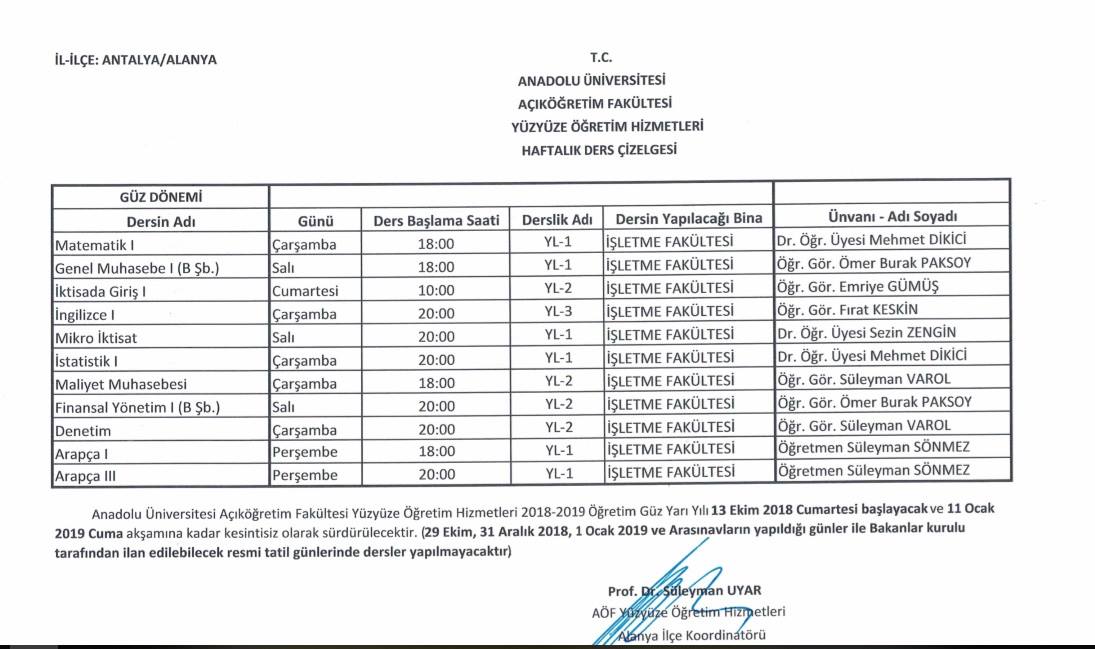 İL-İLÇE: ANTALYA/ALANYA

T.C.
ANADOLU ÜNİVERSİTESİ
AÇIKÖĞRETİM FAKÜLTESİ
YÜZYÜZE ÖĞRETİM HİZMETLERİ
HAFTALIK DERS ÇİZELGESİ

| GÜZ DÖNEMİ | | | | | |
|---|---|---|---|---|---|
| Dersin Adı | Günü | Ders Başlama Saati | Derslik Adı | Dersin Yapılacağı Bina | Ünvanı - Adı Soyadı |
| Matematik I | Çarşamba | 18:00 | YL-1 | İŞLETME FAKÜLTESİ | Dr. Öğr. Üyesi Mehmet DİKİCİ |
| Genel Muhasebe I (B Şb.) | Salı | 18:00 | YL-1 | İŞLETME FAKÜLTESİ | Öğr. Gör. Ömer Burak PAKSOY |
| İktisada Giriş I | Cumartesi | 10:00 | YL-2 | İŞLETME FAKÜLTESİ | Öğr. Gör. Emriye GÜMÜŞ |
| İngilizce I | Çarşamba | 20:00 | YL-3 | İŞLETME FAKÜLTESİ | Öğr. Gör. Fırat KESKİN |
| Mikro İktisat | Salı | 20:00 | YL-1 | İŞLETME FAKÜLTESİ | Dr. Öğr. Üyesi Sezin ZENGİN |
| İstatistik I | Çarşamba | 20:00 | YL-1 | İŞLETME FAKÜLTESİ | Dr. Öğr. Üyesi Mehmet DİKİCİ |
| Maliyet Muhasebesi | Çarşamba | 18:00 | YL-2 | İŞLETME FAKÜLTESİ | Öğr. Gör. Süleyman VAROL |
| Finansal Yönetim I (B Şb.) | Salı | 20:00 | YL-2 | İŞLETME FAKÜLTESİ | Öğr. Gör. Ömer Burak PAKSOY |
| Denetim | Çarşamba | 20:00 | YL-2 | İŞLETME FAKÜLTESİ | Öğr. Gör. Süleyman VAROL |
| Arapça I | Perşembe | 18:00 | YL-1 | İŞLETME FAKÜLTESİ | Öğretmen Süleyman SÖNMEZ |
| Arapça III | Perşembe | 20:00 | YL-1 | İŞLETME FAKÜLTESİ | Öğretmen Süleyman SÖNMEZ |

Anadolu Üniversitesi Açıköğretim Fakültesi Yüzyüze Öğretim Hizmetleri 2018-2019 Öğretim Güz Yarı Yılı 13 Ekim 2018 Cumartesi başlayacak ve 11 Ocak 2019 Cuma akşamına kadar kesintisiz olarak sürdürülecektir. (29 Ekim, 31 Aralık 2018, 1 Ocak 2019 ve Arasınavların yapıldığı günler ile Bakanlar kurulu tarafından ilan edilebilecek resmi tatil günlerinde dersler yapılmayacaktır)

Prof. Dr. Süleyman UYAR
AÖF Yüzyüze Öğretim Hizmetleri
Alanya İlçe Koordinatörü